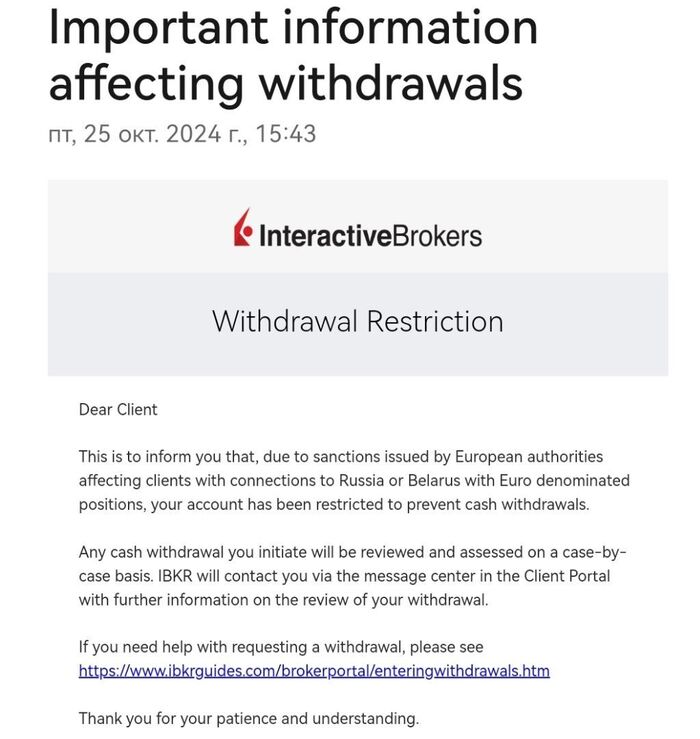 Important information affecting withdrawals

пт, 25 окт. 2024 г., 15:43

InteractiveBrokers

Withdrawal Restriction

Dear Client

This is to inform you that, due to sanctions issued by European authorities affecting clients with connections to Russia or Belarus with Euro denominated positions, your account has been restricted to prevent cash withdrawals.

Any cash withdrawal you initiate will be reviewed and assessed on a case-by-case basis. IBKR will contact you via the message center in the Client Portal with further information on the review of your withdrawal.

If you need help with requesting a withdrawal, please see https://www.ibkrguides.com/brokerportal/enteringwithdrawals.htm

Thank you for your patience and understanding.